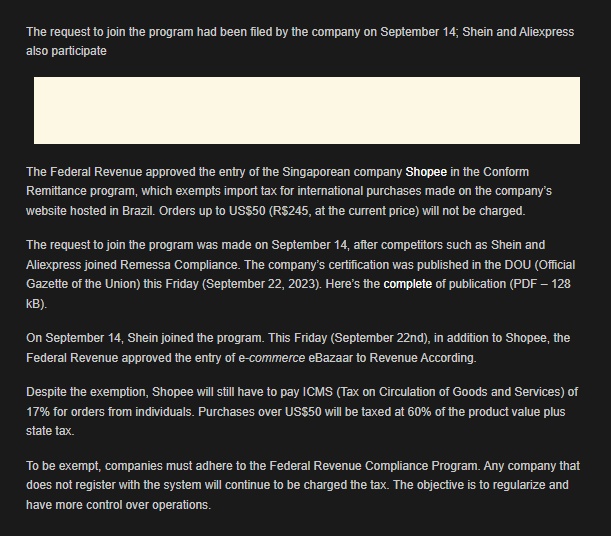 The request to join the program had been filed by the company on September 14; Shein and Aliexpress also participate

The Federal Revenue approved the entry of the Singaporean company Shopee in the Conform Remittance program, which exempts import tax for international purchases made on the company's website hosted in Brazil. Orders up to US$50 (R$245, at the current price) will not be charged.

The request to join the program was made on September 14, after competitors such as Shein and Aliexpress joined Remessa Compliance. The company's certification was published in the DOU (Official Gazette of the Union) this Friday (September 22, 2023). Here's the complete of publication (PDF – 128 kB).

On September 14, Shein joined the program. This Friday (September 22nd), in addition to Shopee, the Federal Revenue approved the entry of e-commerce eBazaar to Revenue According.

Despite the exemption, Shopee will still have to pay ICMS (Tax on Circulation of Goods and Services) of 17% for orders from individuals. Purchases over US$50 will be taxed at 60% of the product value plus state tax.

To be exempt, companies must adhere to the Federal Revenue Compliance Program. Any company that does not register with the system will continue to be charged the tax. The objective is to regularize and have more control over operations.